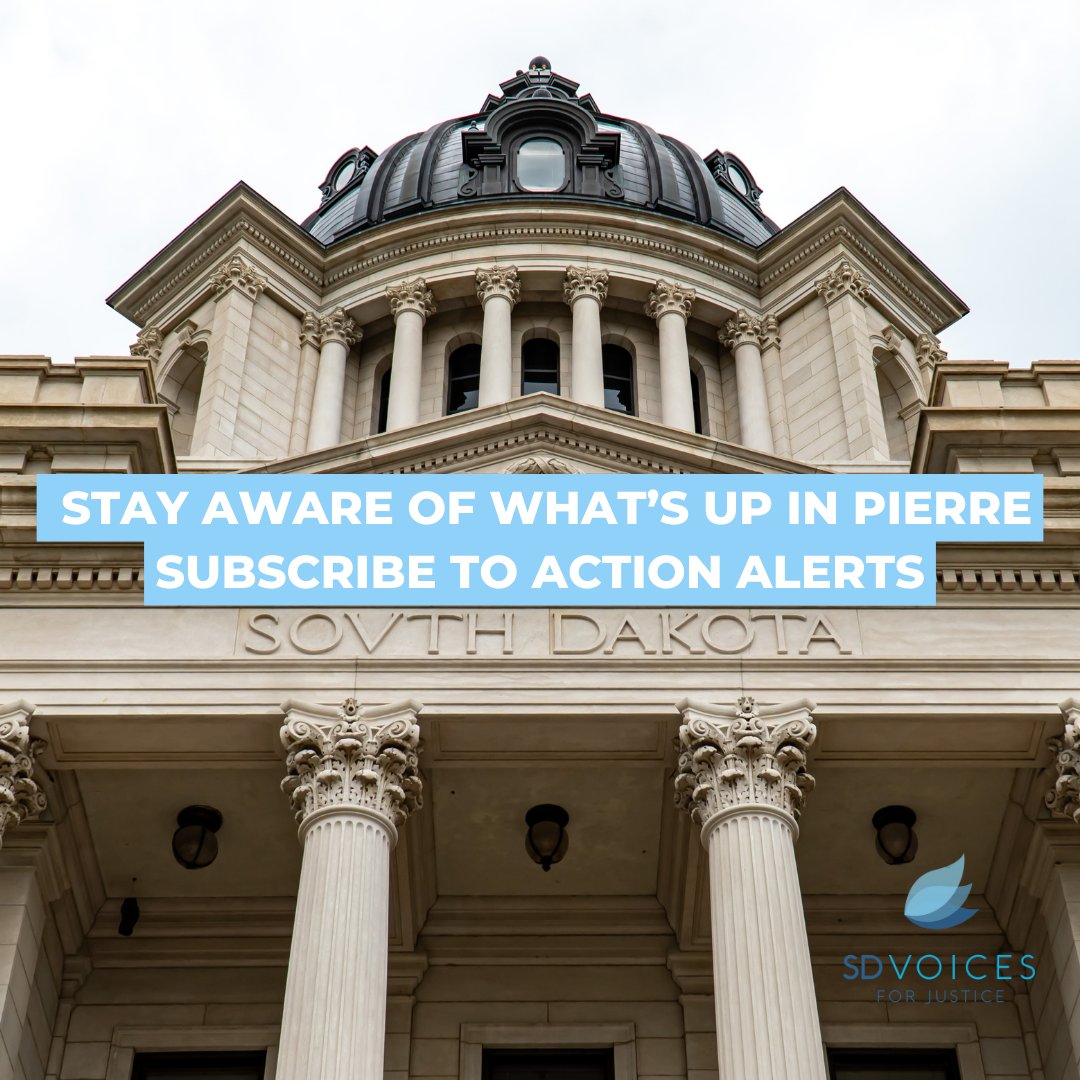 STAY AWARE OF WHAT'S UP IN PIERRE
SUBSCRIBE TO ACTION ALERTS

SOVTH DAKOTA

SD VOICES
FOR JUSTICE